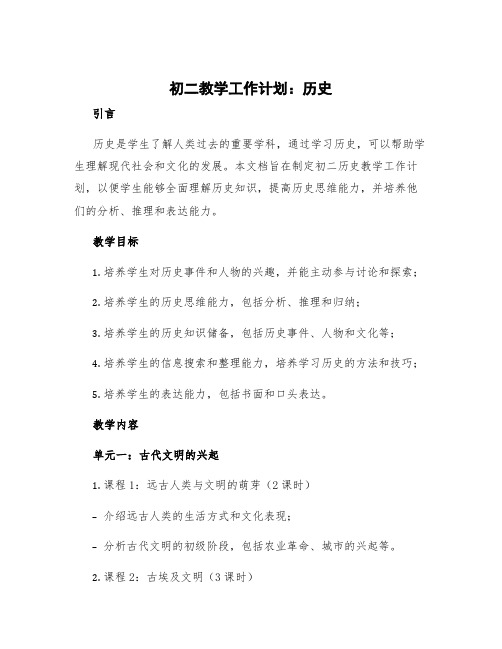 初二教学工作计划：历史

引言

历史是学生了解人类过去的重要学科，通过学习历史，可以帮助学生理解现代社会和文化的发展。本文档旨在制定初二历史教学工作计划，以便学生能够全面理解历史知识，提高历史思维能力，并培养他们的分析、推理和表达能力。

教学目标

1. 培养学生对历史事件和人物的兴趣，并能主动参与讨论和探索；

2. 培养学生的历史思维能力，包括分析、推理和归纳；

3. 培养学生的历史知识储备，包括历史事件、人物和文化等；

4. 培养学生的信息搜索和整理能力，培养学习历史的方法和技巧；

5. 培养学生的表达能力，包括书面和口头表达。

教学内容

单元一：古代文明的兴起

1. 课程 1：远古人类与文明的萌芽（2 课时）

- 介绍远古人类的生活方式和文化表现；

- 分析古代文明的初级阶段，包括农业革命、城市的兴起等。

2. 课程 2：古埃及文明（3 课时）